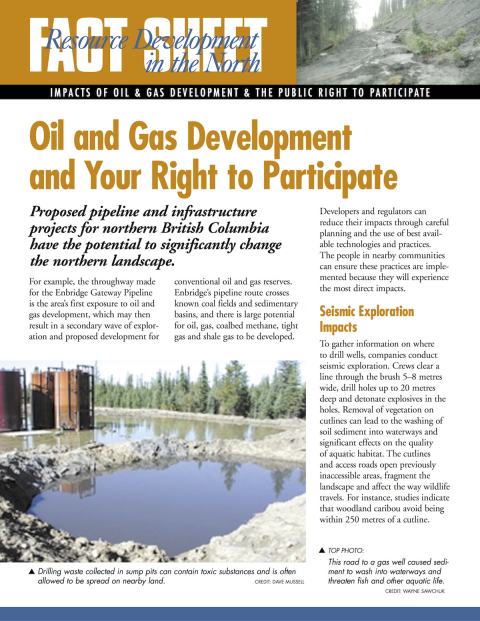 FACT SHEET
Resource Development in the North

IMPACTS OF OIL & GAS DEVELOPMENT & THE PUBLIC RIGHT TO PARTICIPATE

Oil and Gas Development and Your Right to Participate

Proposed pipeline and infrastructure projects for northern British Columbia have the potential to significantly change the northern landscape.

For example, the throughway made for the Enbridge Gateway Pipeline is the area's first exposure to oil and gas development, which may then result in a secondary wave of exploration and proposed development for conventional oil and gas reserves. Enbridge's pipeline route crosses known coal fields and sedimentary basins, and there is large potential for oil, gas, coalbed methane, tight gas and shale gas to be developed.

Developers and regulators can reduce their impacts through careful planning and the use of best available technologies and practices. The people in nearby communities can ensure these practices are implemented because they will experience the most direct impacts.

Seismic Exploration Impacts

To gather information on where to drill wells, companies conduct seismic exploration. Crews clear a line through the brush 5–8 metres wide, drill holes up to 20 metres deep and detonate explosives in the holes. Removal of vegetation on cutlines can lead to the washing of soil sediment into waterways and significant effects on the quality of aquatic habitat. The cutlines and access roads open previously inaccessible areas, fragment the landscape and affect the way wildlife travels. For instance, studies indicate that woodland caribou avoid being within 250 metres of a cutline.

▲ Drilling waste collected in sump pits can contain toxic substances and is often allowed to be spread on nearby land.
CREDIT: DAVE MUSSELL

▲ TOP PHOTO:
This road to a gas well caused sediment to wash into waterways and threaten fish and other aquatic life.
CREDIT: WAYNE SAWCHUK